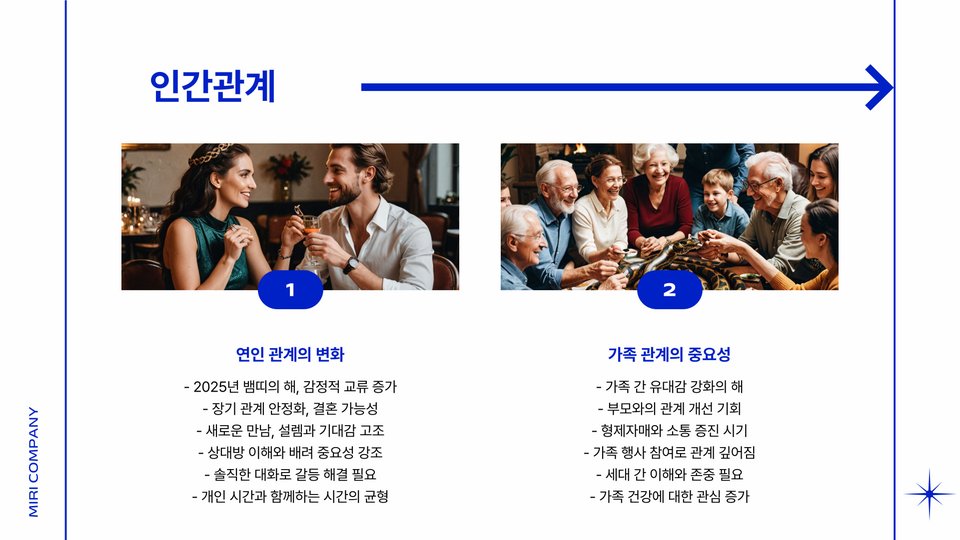 인간관계

1

연인 관계의 변화

- 2025년 뱀띠의 해, 감정적 교류 증가
- 장기 관계 안정화, 결혼 가능성
- 새로운 만남, 설렘과 기대감 고조
- 상대방 이해와 배려 중요성 강조
- 솔직한 대화로 갈등 해결 필요
- 개인 시간과 함께하는 시간의 균형

2

가족 관계의 중요성

- 가족 간 유대감 강화의 해
- 부모와의 관계 개선 기회
- 형제자매와 소통 증진 시기
- 가족 행사 참여로 관계 깊어짐
- 세대 간 이해와 존중 필요
- 가족 건강에 대한 관심 증가

MIRI COMPANY